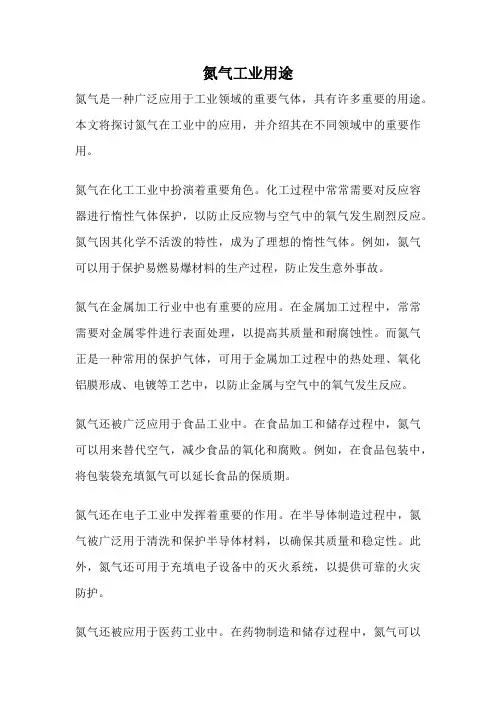 氮气工业用途

氮气是一种广泛应用于工业领域的重要气体，具有许多重要的用途。本文将探讨氮气在工业中的应用，并介绍其在不同领域中的重要作用。

氮气在化工工业中扮演着重要角色。化工过程中常常需要对反应容器进行惰性气体保护，以防止反应物与空气中的氧气发生剧烈反应。氮气因其化学不活泼的特性，成为了理想的惰性气体。例如，氮气可以用于保护易燃易爆材料的生产过程，防止发生意外事故。

氮气在金属加工行业中也有重要的应用。在金属加工过程中，常常需要对金属零件进行表面处理，以提高其质量和耐腐蚀性。而氮气正是一种常用的保护气体，可用于金属加工过程中的热处理、氧化铝膜形成、电镀等工艺中，以防止金属与空气中的氧气发生反应。

氮气还被广泛应用于食品工业中。在食品加工和储存过程中，氮气可以用来替代空气，减少食品的氧化和腐败。例如，在食品包装中，将包装袋充填氮气可以延长食品的保质期。

氮气还在电子工业中发挥着重要的作用。在半导体制造过程中，氮气被广泛用于清洗和保护半导体材料，以确保其质量和稳定性。此外，氮气还可用于充填电子设备中的灭火系统，以提供可靠的火灾防护。

氮气还被应用于医药工业中。在药物制造和储存过程中，氮气可以